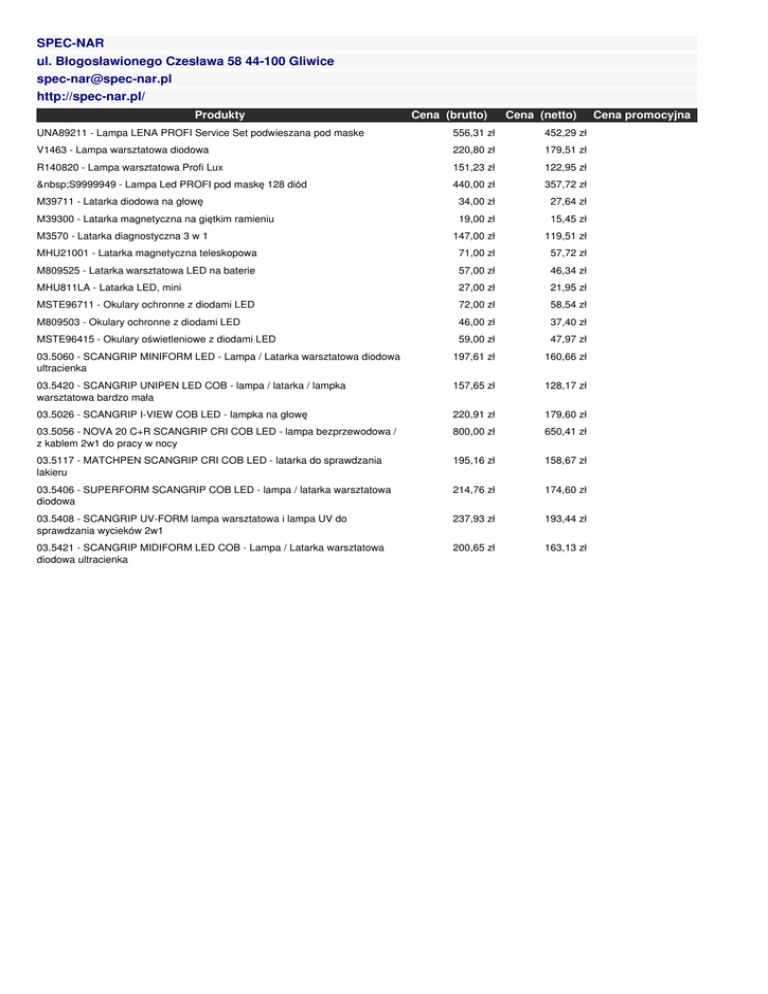 SPEC-NAR
ul. Błogosławionego Czesława 58 44-100 Gliwice
spec-nar@spec-nar.pl
http://spec-nar.pl/

| Produkty | Cena (brutto) | Cena (netto) | Cena promocyjna |
|---|---|---|---|
| UNA89211 - Lampa LENA PROFI Service Set podwieszana pod maske | 556,31 zł | 452,29 zł | |
| V1463 - Lampa warsztatowa diodowa | 220,80 zł | 179,51 zł | |
| R140820 - Lampa warsztatowa Profi Lux | 151,23 zł | 122,95 zł | |
| &nbsp;S9999949 - Lampa Led PROFI pod maskę 128 diód | 440,00 zł | 357,72 zł | |
| M39711 - Latarka diodowa na głowę | 34,00 zł | 27,64 zł | |
| M39300 - Latarka magnetyczna na giętkim ramieniu | 19,00 zł | 15,45 zł | |
| M3570 - Latarka diagnostyczna 3 w 1 | 147,00 zł | 119,51 zł | |
| MHU21001 - Latarka magnetyczna teleskopowa | 71,00 zł | 57,72 zł | |
| M809525 - Latarka warsztatowa LED na baterie | 57,00 zł | 46,34 zł | |
| MHU811LA - Latarka LED, mini | 27,00 zł | 21,95 zł | |
| MSTE96711 - Okulary ochronne z diodami LED | 72,00 zł | 58,54 zł | |
| M809503 - Okulary ochronne z diodami LED | 46,00 zł | 37,40 zł | |
| MSTE96415 - Okulary oświetleniowe z diodami LED | 59,00 zł | 47,97 zł | |
| 03.5060 - SCANGRIP MINIFORM LED - Lampa / Latarka warsztatowa diodowa ultracienka | 197,61 zł | 160,66 zł | |
| 03.5420 - SCANGRIP UNIPEN LED COB - lampa / latarka / lampka warsztatowa bardzo mała | 157,65 zł | 128,17 zł | |
| 03.5026 - SCANGRIP I-VIEW COB LED - lampka na głowę | 220,91 zł | 179,60 zł | |
| 03.5056 - NOVA 20 C+R SCANGRIP CRI COB LED - lampa bezprzewodowa / z kablem 2w1 do pracy w nocy | 800,00 zł | 650,41 zł | |
| 03.5117 - MATCHPEN SCANGRIP CRI COB LED - latarka do sprawdzania lakieru | 195,16 zł | 158,67 zł | |
| 03.5406 - SUPERFORM SCANGRIP COB LED - lampa / latarka warsztatowa diodowa | 214,76 zł | 174,60 zł | |
| 03.5408 - SCANGRIP UV-FORM lampa warsztatowa i lampa UV do sprawdzania wycieków 2w1 | 237,93 zł | 193,44 zł | |
| 03.5421 - SCANGRIP MIDIFORM LED COB - Lampa / Latarka warsztatowa diodowa ultracienka | 200,65 zł | 163,13 zł | |